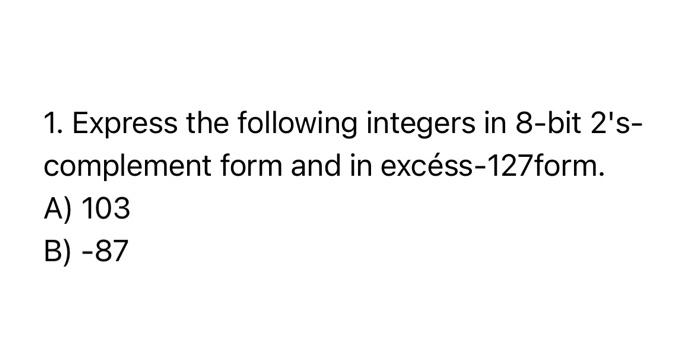 1. Express the following integers in 8-bit 2's-complement form and in excéss-127form.

A) 103

B) -87